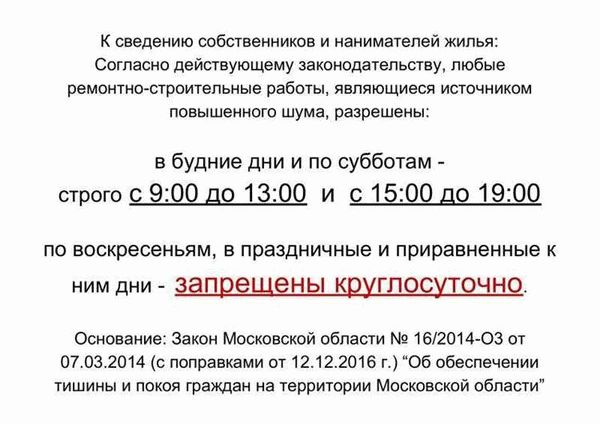 К сведению собственников и нанимателей жилья:
Согласно действующему законодательству, любые ремонтно-строительные работы, являющиеся источником повышенного шума, разрешены:

в будние дни и по субботам -
строго с 9:00 до 13:00 и с 15:00 до 19:00

по воскресеньям, в праздничные и приравненные к ним дни - запрещены круглосуточно.

Основание: Закон Московской области № 16/2014-ОЗ от 07.03.2014 (с поправками от 12.12.2016 г.) “Об обеспечении тишины и покоя граждан на территории Московской области”